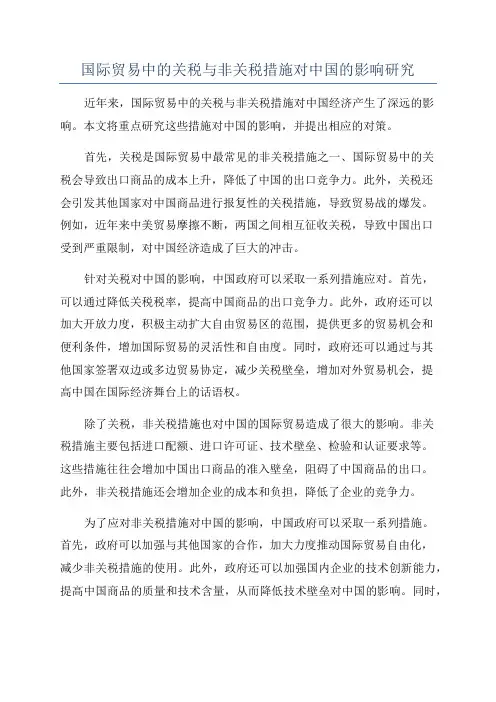 国际贸易中的关税与非关税措施对中国的影响研究

近年来，国际贸易中的关税与非关税措施对中国经济产生了深远的影响。本文将重点研究这些措施对中国的影响，并提出相应的对策。

首先，关税是国际贸易中最常见的非关税措施之一、国际贸易中的关税会导致出口商品的成本上升，降低了中国的出口竞争力。此外，关税还会引发其他国家对中国商品进行报复性的关税措施，导致贸易战的爆发。例如，近年来中美贸易摩擦不断，两国之间相互征收关税，导致中国出口受到严重限制，对中国经济造成了巨大的冲击。

针对关税对中国的影响，中国政府可以采取一系列措施应对。首先，可以通过降低关税税率，提高中国商品的出口竞争力。此外，政府还可以加大开放力度，积极主动扩大自由贸易区的范围，提供更多的贸易机会和便利条件，增加国际贸易的灵活性和自由度。同时，政府还可以通过与其他国家签署双边或多边贸易协定，减少关税壁垒，增加对外贸易机会，提高中国在国际经济舞台上的话语权。

除了关税，非关税措施也对中国的国际贸易造成了很大的影响。非关税措施主要包括进口配额、进口许可证、技术壁垒、检验和认证要求等。这些措施往往会增加中国出口商品的准入壁垒，阻碍了中国商品的出口。此外，非关税措施还会增加企业的成本和负担，降低了企业的竞争力。

为了应对非关税措施对中国的影响，中国政府可以采取一系列措施。首先，政府可以加强与其他国家的合作，加大力度推动国际贸易自由化，减少非关税措施的使用。此外，政府还可以加强国内企业的技术创新能力，提高中国商品的质量和技术含量，从而降低技术壁垒对中国的影响。同时，